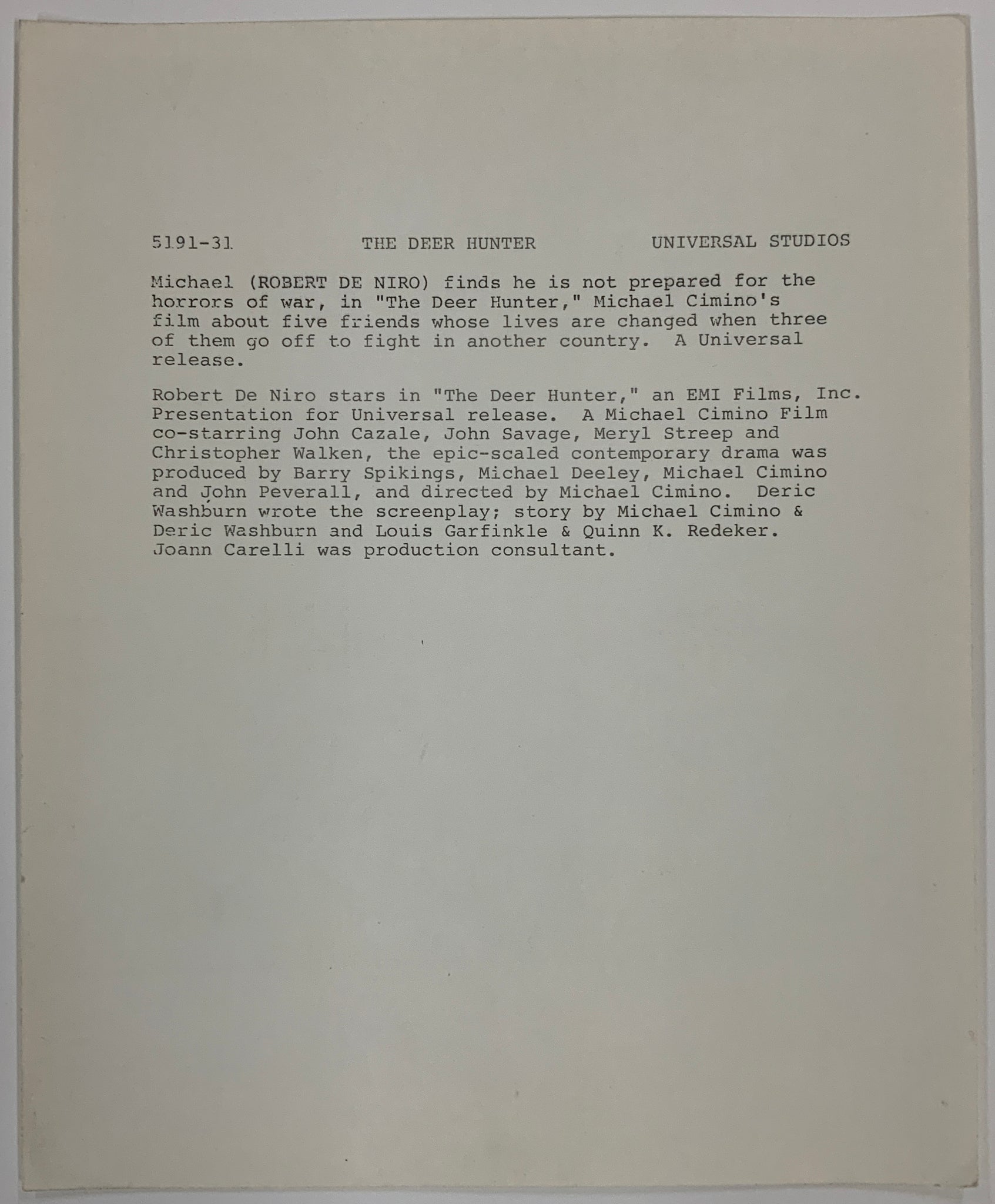 5191-31 THE DEER HUNTER UNIVERSAL STUDIOS

Michael (ROBERT DE NIRO) finds he is not prepared for the horrors of war, in "The Deer Hunter," Michael Cimino's film about five friends whose lives are changed when three of them go off to fight in another country. A Universal release.

Robert De Niro stars in "The Deer Hunter," an EMI Films, Inc. Presentation for Universal release. A Michael Cimino Film co-starring John Cazale, John Savage, Meryl Streep and Christopher Walken, the epic-scaled contemporary drama was produced by Barry Spikings, Michael Deeley, Michael Cimino and John Peverall, and directed by Michael Cimino. Deric Washburn wrote the screenplay; story by Michael Cimino & Deric Washburn and Louis Garfinkle & Quinn K. Redeker. Joann Carelli was production consultant.